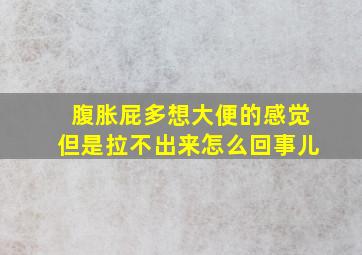 腹胀屁多想大便的感觉
但是拉不出来怎么回事儿